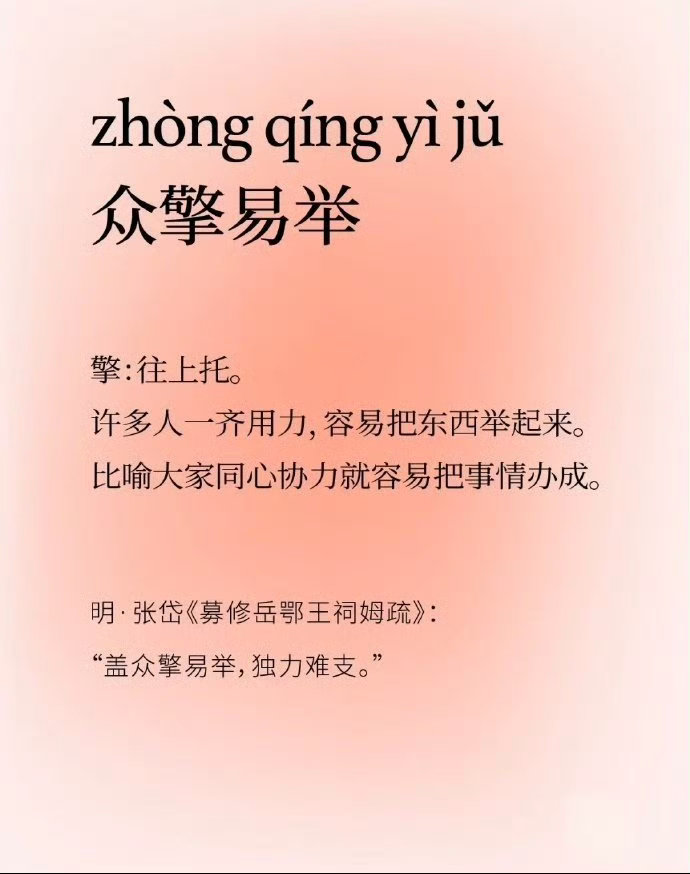 zhòng qíng yì jǔ
众擎易举

擎:往上托。
许多人一齐用力,容易把东西举起来。
比喻大家同心协力就容易把事情办成。

明·张岱《募修岳鄂王祠姆疏》:
“盖众擎易举,独力难支。”